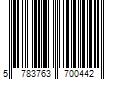 5 783763 700442